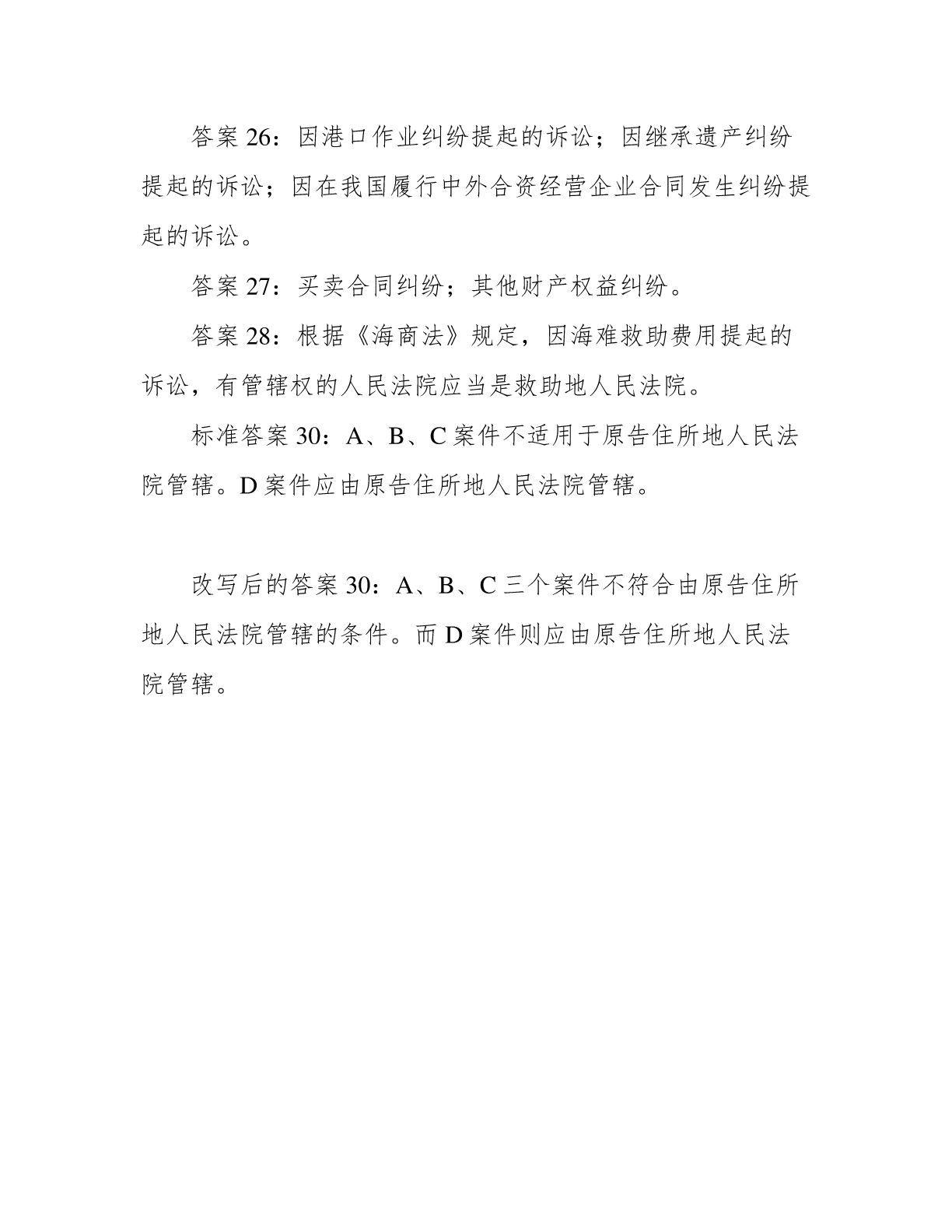 答案 26：因港口作业纠纷提起的诉讼；因继承遗产纠纷提起的诉讼；因在我国履行中外合资经营企业合同发生纠纷提起的诉讼。

答案 27：买卖合同纠纷；其他财产权益纠纷。

答案 28：根据《海商法》规定，因海难救助费用提起的诉讼，有管辖权的人民法院应当是救助地人民法院。

标准答案 30：A、B、C 案件不适用于原告住所地人民法院管辖。D 案件应由原告住所地人民法院管辖。

改写后的答案 30：A、B、C 三个案件不符合由原告住所地人民法院管辖的条件。而 D 案件则应由原告住所地人民法院管辖。